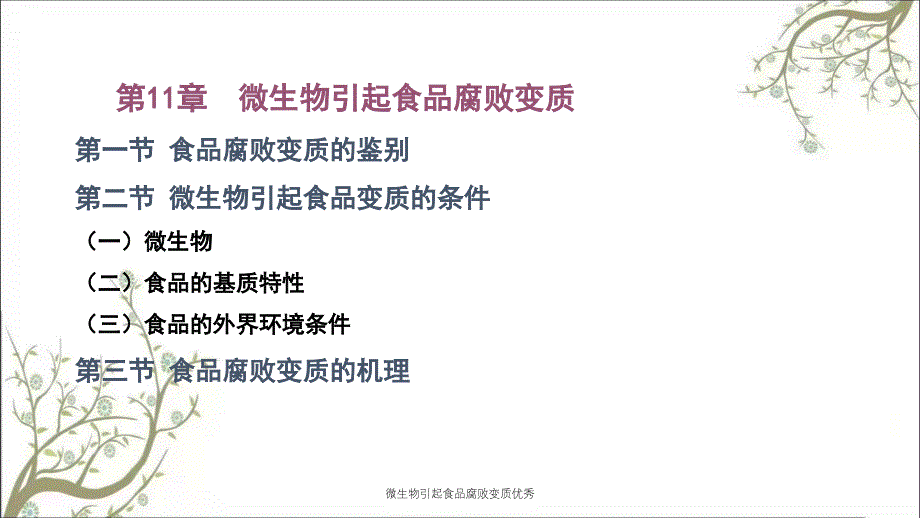 第11章　微生物引起食品腐败变质

第一节 食品腐败变质的鉴别

第二节 微生物引起食品变质的条件

（一）微生物

（二）食品的基质特性

（三）食品的外界环境条件

第三节 食品腐败变质的机理

微生物引起食品腐败变质优秀